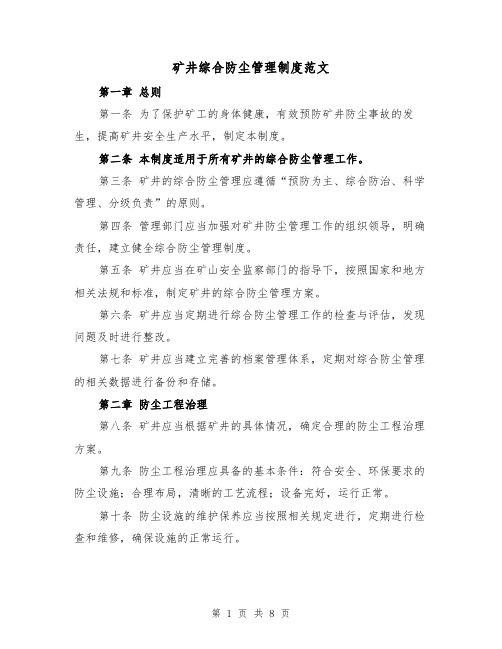 矿井综合防尘管理制度范文

第一章 总则

第一条 为了保护矿工的身体健康，有效预防矿井防尘事故的发生，提高矿井安全生产水平，制定本制度。

第二条 本制度适用于所有矿井的综合防尘管理工作。

第三条 矿井的综合防尘管理应遵循“预防为主、综合防治、科学管理、分级负责”的原则。

第四条 管理部门应当加强对矿井防尘管理工作的组织领导，明确责任，建立健全综合防尘管理制度。

第五条 矿井应当在矿山安全监察部门的指导下，按照国家和地方相关法规和标准，制定矿井的综合防尘管理方案。

第六条 矿井应当定期进行综合防尘管理工作的检查与评估，发现问题及时进行整改。

第七条 矿井应当建立完善的档案管理体系，定期对综合防尘管理的相关数据进行备份和存储。

第二章 防尘工程治理

第八条 矿井应当根据矿井的具体情况，确定合理的防尘工程治理方案。

第九条 防尘工程治理应具备的基本条件：符合安全、环保要求的防尘设施；合理布局，清晰的工艺流程；设备完好，运行正常。

第十条 防尘设施的维护保养应当按照相关规定进行，定期进行检查和维修，确保设施的正常运行。

第 1 页 共 8 页